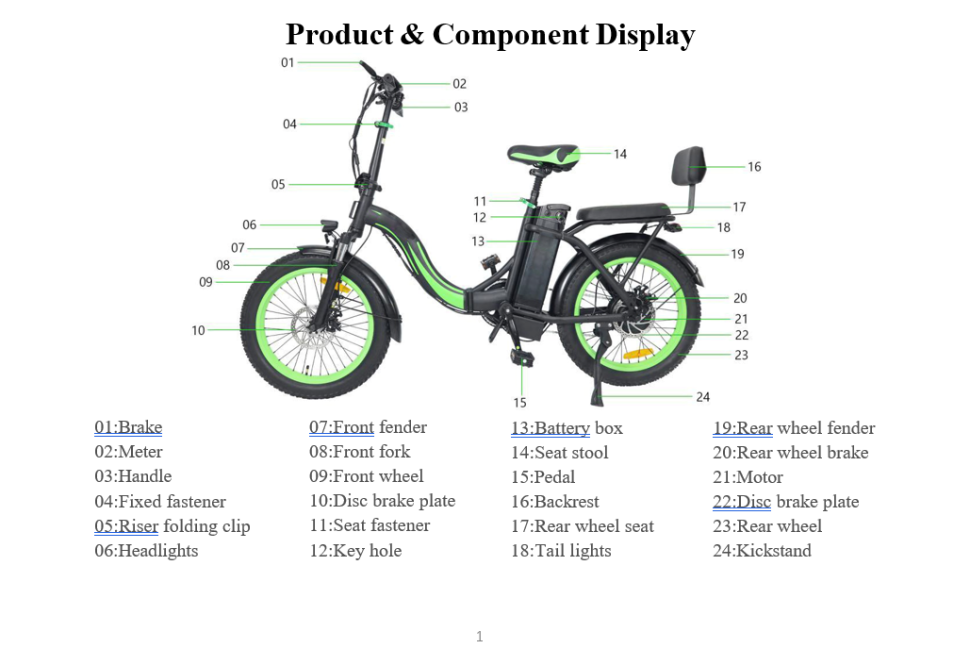 Product & Component Display

01
02
03
04
05
06
07
08
09
10
11
12
13
14
15
16
17
18
19
20
21
22
23
24

01:Brake
02:Meter
03:Handle
04:Fixed fastener
05:Riser folding clip
06:Headlights

07:Front fender
08:Front fork
09:Front wheel
10:Disc brake plate
11:Seat fastener
12:Key hole

13:Battery box
14:Seat stool
15:Pedal
16:Backrest
17:Rear wheel seat
18:Tail lights

19:Rear wheel fender
20:Rear wheel brake
21:Motor
22:Disc brake plate
23:Rear wheel
24:Kickstand

1